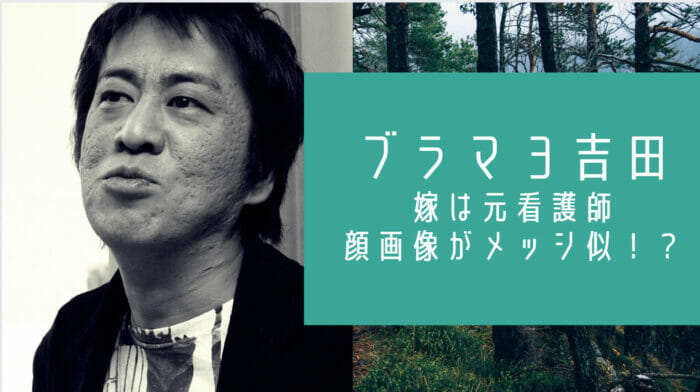 ブラマヨ吉田
嫁は元看護師
顔画像がメッシ似！？